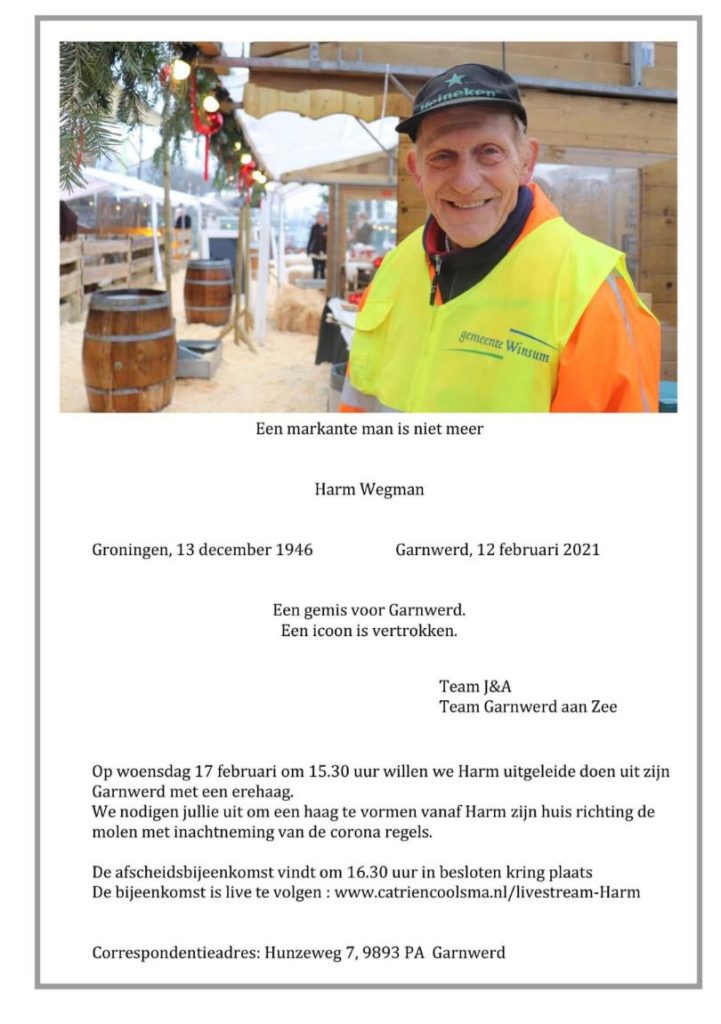 Heineken

gemeente Winsum

Een markante man is niet meer

Harm Wegman

Groningen, 13 december 1946 Garnwerd, 12 februari 2021

Een gemis voor Garnwerd.
Een icoon is vertrokken.

Team J&A
Team Garnwerd aan Zee

Op woensdag 17 februari om 15.30 uur willen we Harm uitgeleide doen uit zijn Garnwerd met een erehaag.
We nodigen jullie uit om een haag te vormen vanaf Harm zijn huis richting de molen met inachtneming van de corona regels.

De afscheidsbijeenkomst vindt om 16.30 uur in besloten kring plaats
De bijeenkomst is live te volgen : www.catriencoolsma.nl/livestream-Harm

Correspondentieadres: Hunzeweg 7, 9893 PA Garnwerd